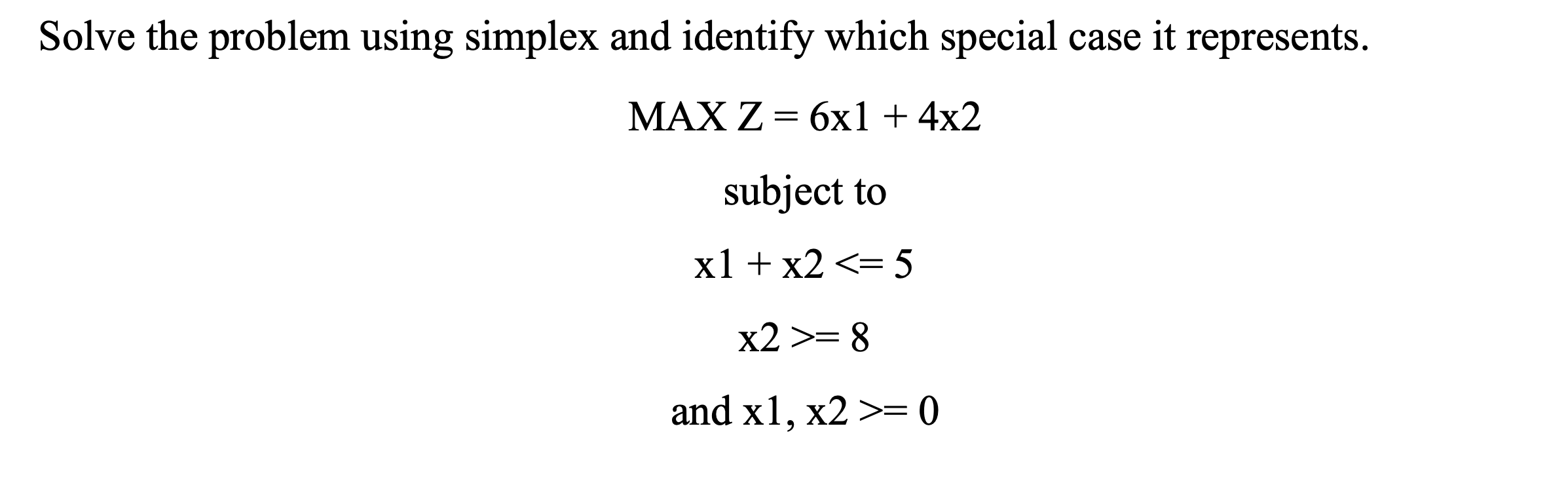 Solve the problem using simplex and identify which special case it represents.

MAX Z = 6x1 + 4x2

subject to

x1 + x2 <= 5

x2 >= 8

and x1, x2 >= 0